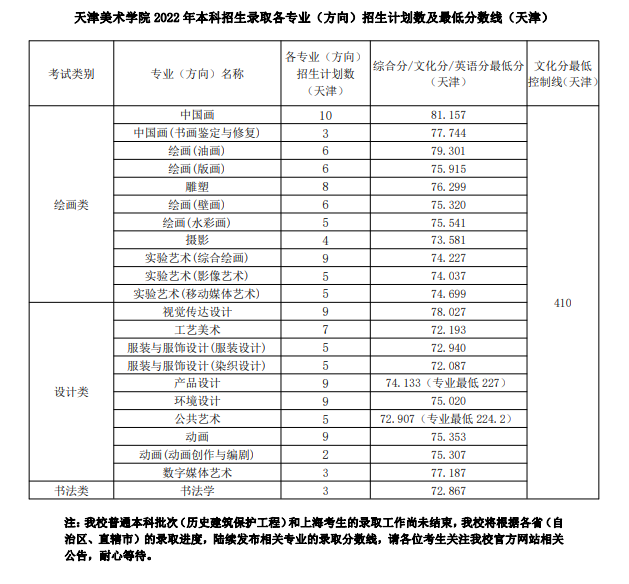 天津美术学院 2022 年本科招生录取各专业（方向）招生计划数及最低分数线（天津）

| 考试类别 | 专业（方向）名称 | 各专业（方向）招生计划数（天津） | 综合分/文化分/英语分最低分（天津） | 文化分最低控制线（天津） |
|---|---|---|---|---|
| 绘画类 | 中国画 | 10 | 81.157 | 410 |
| | 中国画(书画鉴定与修复) | 3 | 77.744 | |
| | 绘画(油画) | 6 | 79.301 | |
| | 绘画(版画) | 6 | 75.915 | |
| | 雕塑 | 8 | 76.299 | |
| | 绘画(壁画) | 6 | 75.320 | |
| | 绘画(水彩画) | 5 | 75.541 | |
| | 摄影 | 4 | 73.581 | |
| | 实验艺术(综合绘画) | 9 | 74.227 | |
| | 实验艺术(影像艺术) | 5 | 74.037 | |
| | 实验艺术(移动媒体艺术) | 5 | 74.699 | |
| 设计类 | 视觉传达设计 | 9 | 78.027 | |
| | 工艺美术 | 7 | 72.193 | |
| | 服装与服饰设计(服装设计) | 5 | 72.940 | |
| | 服装与服饰设计(染织设计) | 5 | 72.087 | |
| | 产品设计 | 9 | 74.133（专业最低 227） | |
| | 环境设计 | 9 | 75.020 | |
| | 公共艺术 | 5 | 72.907（专业最低 224.2） | |
| | 动画 | 9 | 75.353 | |
| | 动画(动画创作与编剧) | 2 | 75.307 | |
| | 数字媒体艺术 | 3 | 77.187 | |
| 书法类 | 书法学 | 3 | 72.867 | |

注：我校普通本科批次（历史建筑保护工程）和上海考生的录取工作尚未结束，我校将根据各省（自治区、直辖市）的录取进度，陆续发布相关专业的录取分数线，请各位考生关注我校官方网站相关公告，耐心等待。